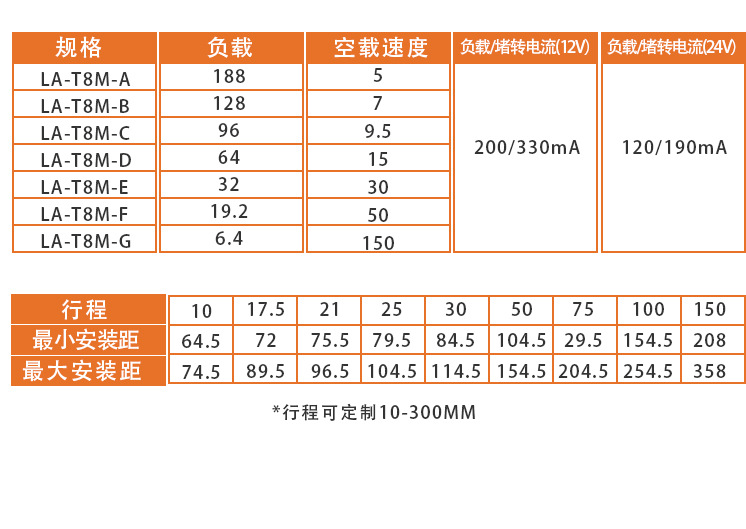 | 规格 | 负载 | 空载速度 | 负载/堵转电流(12V) | 负载/堵转电流(24V) |
|---|---|---|---|---|
| LA-T8M-A | 188 | 5 | 200/330mA | 120/190mA |
| LA-T8M-B | 128 | 7 | | |
| LA-T8M-C | 96 | 9.5 | | |
| LA-T8M-D | 64 | 15 | | |
| LA-T8M-E | 32 | 30 | | |
| LA-T8M-F | 19.2 | 50 | | |
| LA-T8M-G | 6.4 | 150 | | |

| 行程 | 10 | 17.5 | 21 | 25 | 30 | 50 | 75 | 100 | 150 |
|---|---|---|---|---|---|---|---|---|---|
| 最小安装距 | 64.5 | 72 | 75.5 | 79.5 | 84.5 | 104.5 | 29.5 | 154.5 | 208 |
| 最大安装距 | 74.5 | 89.5 | 96.5 | 104.5 | 114.5 | 154.5 | 204.5 | 254.5 | 358 |

*行程可定制10-300MM